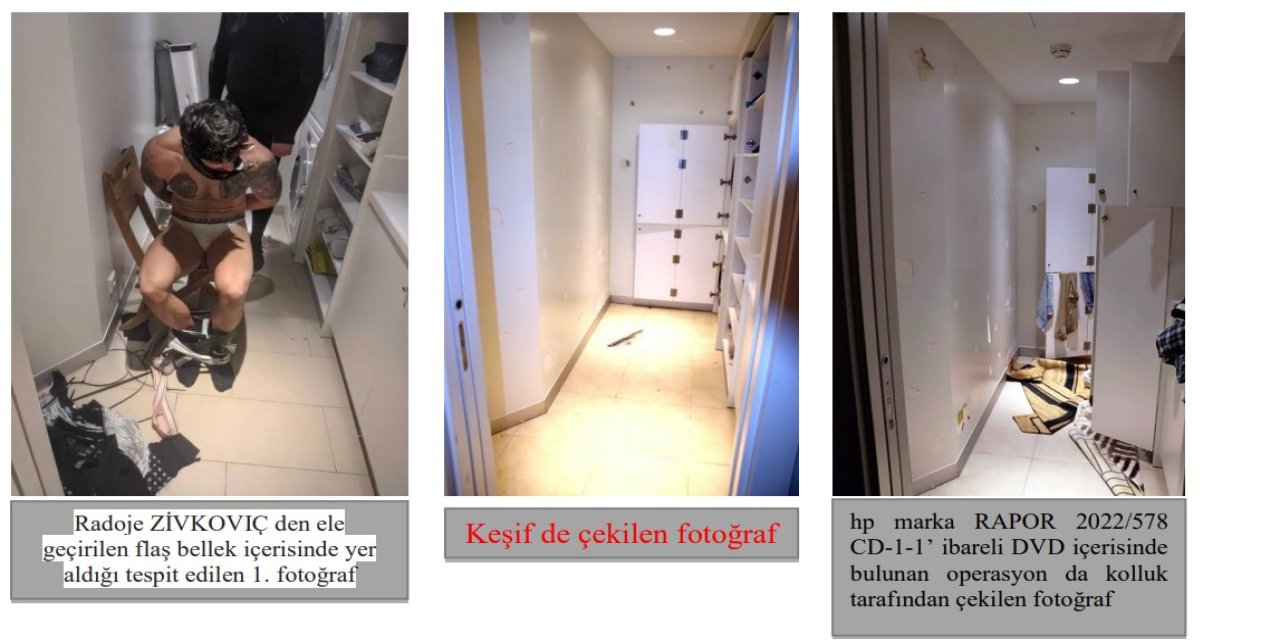 Radoje ZİVKOVIÇ den ele geçirilen flaş bellek içerisinde yer aldığı tespit edilen 1. fotoğraf

Keşif de çekilen fotoğraf

hp marka RAPOR 2022/578 CD-1-1' ibareli DVD içerisinde bulunan operasyon da kolluk tarafından çekilen fotoğraf